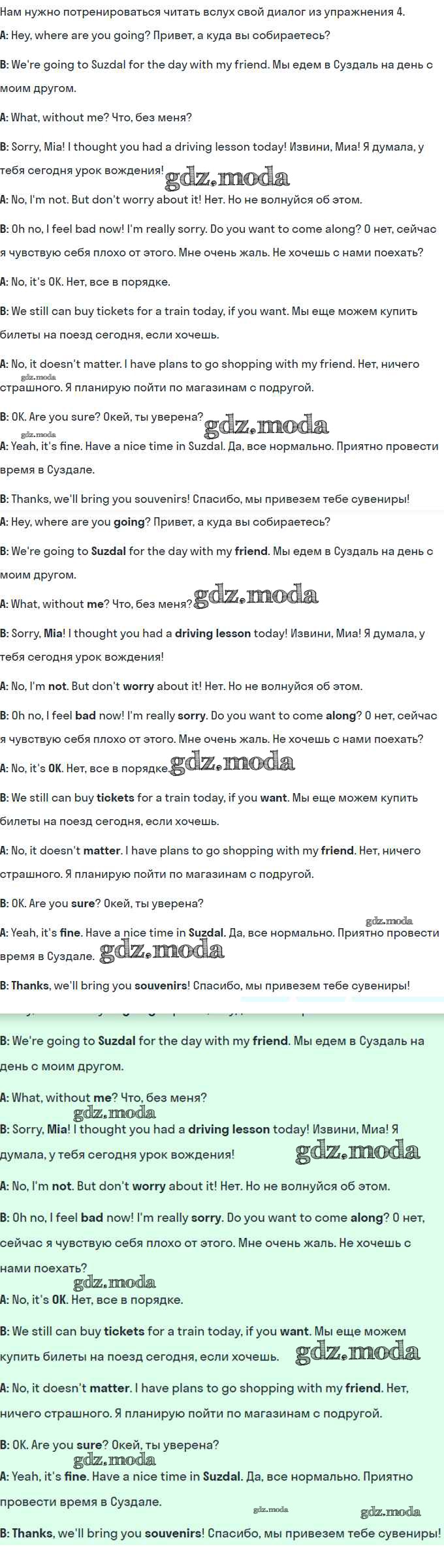 Нам нужно потренироваться читать вслух свой диалог из упражнения 4.

A: Hey, where are you going? Привет, а куда вы собираетесь?

B: We're going to Suzdal for the day with my friend. Мы едем в Суздаль на день с моим другом.

A: What, without me? Что, без меня?

B: Sorry, Mia! I thought you had a driving lesson today! Извини, Миа! Я думала, у тебя сегодня урок вождения!

gdz.moda

A: No, I'm not. But don't worry about it! Нет. Но не волнуйся об этом.

B: Oh no, I feel bad now! I'm really sorry. Do you want to come along? О нет, сейчас я чувствую себя плохо от этого. Мне очень жаль. Не хочешь с нами поехать?

A: No, it's OK. Нет, все в порядке.

B: We still can buy tickets for a train today, if you want. Мы еще можем купить билеты на поезд сегодня, если хочешь.

A: No, it doesn't matter. I have plans to go shopping with my friend. Нет, ничего страшного. Я планирую пойти по магазинам с подругой.

gdz.moda

B: OK. Are you sure? Окей, ты уверена?

gdz.moda

gdz.moda

A: Yeah, it's fine. Have a nice time in Suzdal. Да, все нормально. Приятно провести время в Суздале.

B: Thanks, we'll bring you souvenirs! Спасибо, мы привезем тебе сувениры!

A: Hey, where are you going? Привет, а куда вы собираетесь?

B: We're going to Suzdal for the day with my friend. Мы едем в Суздаль на день с моим другом.

A: What, without me? Что, без меня?

gdz.moda

B: Sorry, Mia! I thought you had a driving lesson today! Извини, Миа! Я думала, у тебя сегодня урок вождения!

A: No, I'm not. But don't worry about it! Нет. Но не волнуйся об этом.

B: Oh no, I feel bad now! I'm really sorry. Do you want to come along? О нет, сейчас я чувствую себя плохо от этого. Мне очень жаль. Не хочешь с нами поехать?

A: No, it's OK. Нет, все в порядке.

gdz.moda

B: We still can buy tickets for a train today, if you want. Мы еще можем купить билеты на поезд сегодня, если хочешь.

A: No, it doesn't matter. I have plans to go shopping with my friend. Нет, ничего страшного. Я планирую пойти по магазинам с подругой.

B: OK. Are you sure? Окей, ты уверена?

gdz.moda

A: Yeah, it's fine. Have a nice time in Suzdal. Да, все нормально. Приятно провести время в Суздале.

gdz.moda

B: Thanks, we'll bring you souvenirs! Спасибо, мы привезем тебе сувениры!

B: We're going to Suzdal for the day with my friend. Мы едем в Суздаль на день с моим другом.

A: What, without me? Что, без меня?

gdz.moda

B: Sorry, Mia! I thought you had a driving lesson today! Извини, Миа! Я думала, у тебя сегодня урок вождения!

gdz.moda

A: No, I'm not. But don't worry about it! Нет. Но не волнуйся об этом.

B: Oh no, I feel bad now! I'm really sorry. Do you want to come along? О нет, сейчас я чувствую себя плохо от этого. Мне очень жаль. Не хочешь с нами поехать?

gdz.moda

A: No, it's OK. Нет, все в порядке.

B: We still can buy tickets for a train today, if you want. Мы еще можем купить билеты на поезд сегодня, если хочешь.

gdz.moda

A: No, it doesn't matter. I have plans to go shopping with my friend. Нет, ничего страшного. Я планирую пойти по магазинам с подругой.

B: OK. Are you sure? Окей, ты уверена?

gdz.moda

A: Yeah, it's fine. Have a nice time in Suzdal. Да, все нормально. Приятно провести время в Суздале.

gdz.moda

gdz.moda

B: Thanks, we'll bring you souvenirs! Спасибо, мы привезем тебе сувениры!